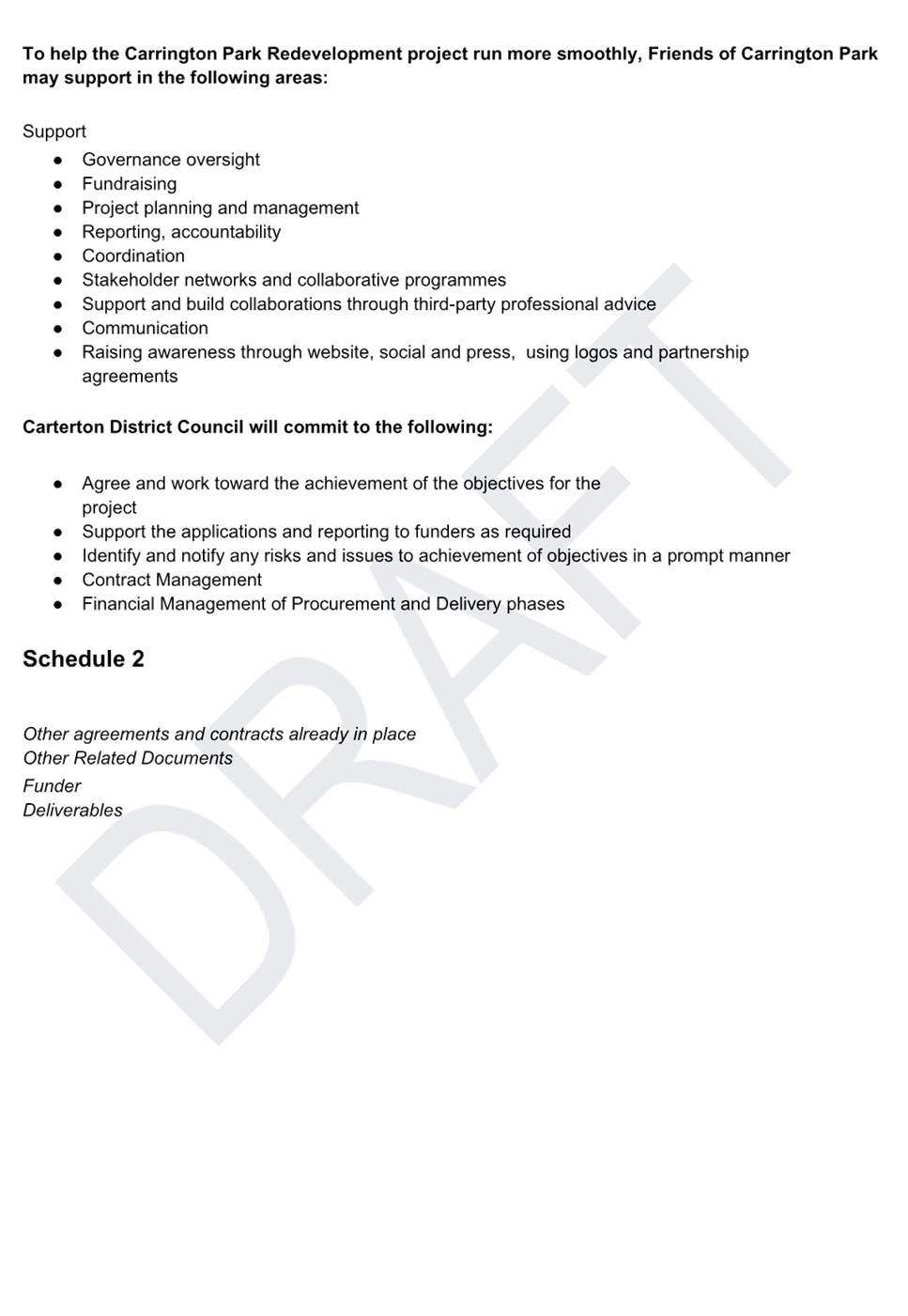 To help the Carrington Park Redevelopment project run more smoothly, Friends of Carrington Park may support in the following areas:

Support
• Governance oversight
• Fundraising
• Project planning and management
• Reporting, accountability
• Coordination
• Stakeholder networks and collaborative programmes
• Support and build collaborations through third-party professional advice
• Communication
• Raising awareness through website, social and press,  using logos and partnership agreements

Carterton District Council will commit to the following:

• Agree and work toward the achievement of the objectives for the project
• Support the applications and reporting to funders as required
• Identify and notify any risks and issues to achievement of objectives in a prompt manner
• Contract Management
• Financial Management of Procurement and Delivery phases

Schedule 2

Other agreements and contracts already in place
Other Related Documents
Funder
Deliverables

DRAFT